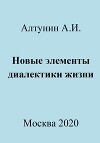 Алтунин А.И.

Новые элементы диалектики жизни

Москва 2020